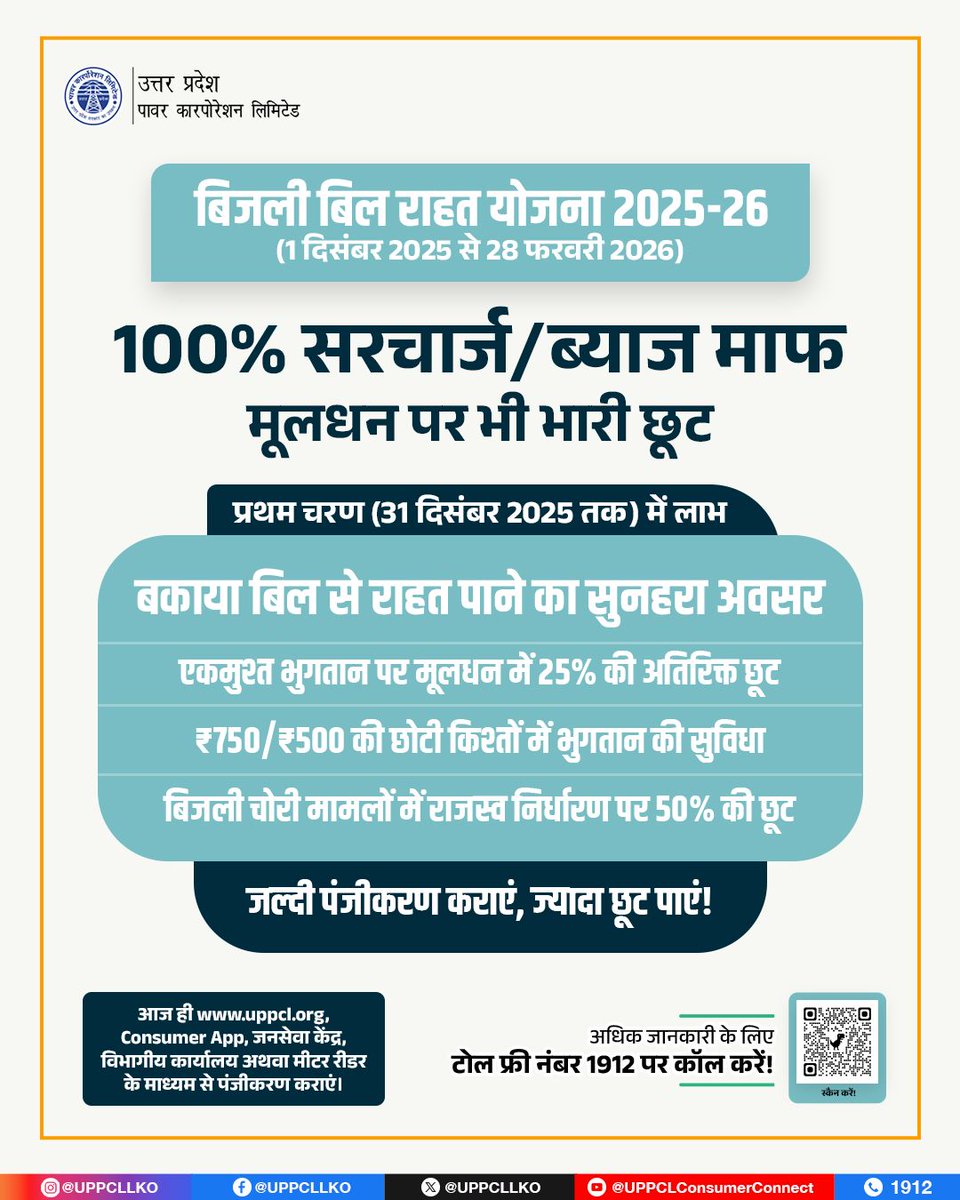 उत्तर प्रदेश
पावर कारपोरेशन लिमिटेड

बिजली बिल राहत योजना 2025-26
(1 दिसंबर 2025 से 28 फरवरी 2026)

100% सरचार्ज/ब्याज माफ
मूलधन पर भी भारी छूट

प्रथम चरण (31 दिसंबर 2025 तक) में लाभ

बकाया बिल से राहत पाने का सुनहरा अवसर

एकमुश्त भुगतान पर मूलधन में 25% की अतिरिक्त छूट

₹750/₹500 की छोटी किश्तों में भुगतान की सुविधा

बिजली चोरी मामलों में राजस्व निर्धारण पर 50% की छूट

जल्दी पंजीकरण कराएं, ज्यादा छूट पाएं!

आज ही www.uppcl.org, Consumer App, जनसेवा केंद्र, विभागीय कार्यालय अथवा मीटर रीडर के माध्यम से पंजीकरण कराएं।

अधिक जानकारी के लिए
टोल फ्री नंबर 1912 पर कॉल करें!

स्कैन करें!

@UPPCLLKO @UPPCLLKO @UPPCLLKO @UPPCLConsumerConnect 1912